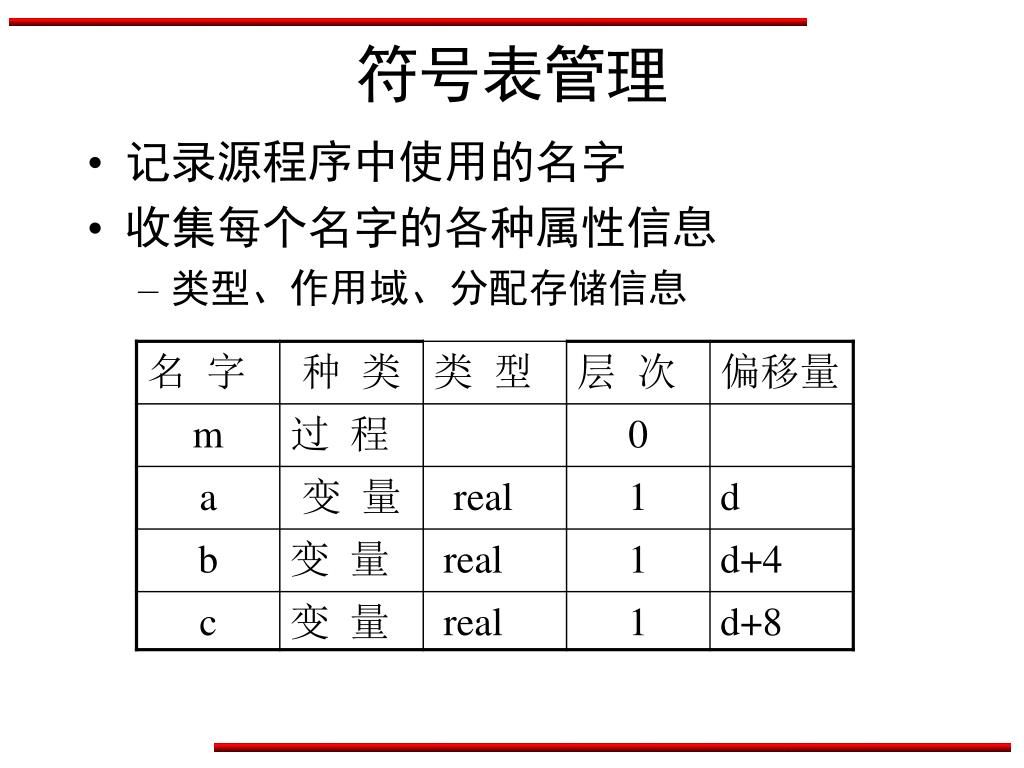 符号表管理

• 记录源程序中使用的名字
• 收集每个名字的各种属性信息
– 类型、作用域、分配存储信息

| 名 字 | 种 类 | 类 型 | 层 次 | 偏移量 |
|---|---|---|---|---|
| m | 过 程 | | 0 | |
| a | 变 量 | real | 1 | d |
| b | 变 量 | real | 1 | d+4 |
| c | 变 量 | real | 1 | d+8 |